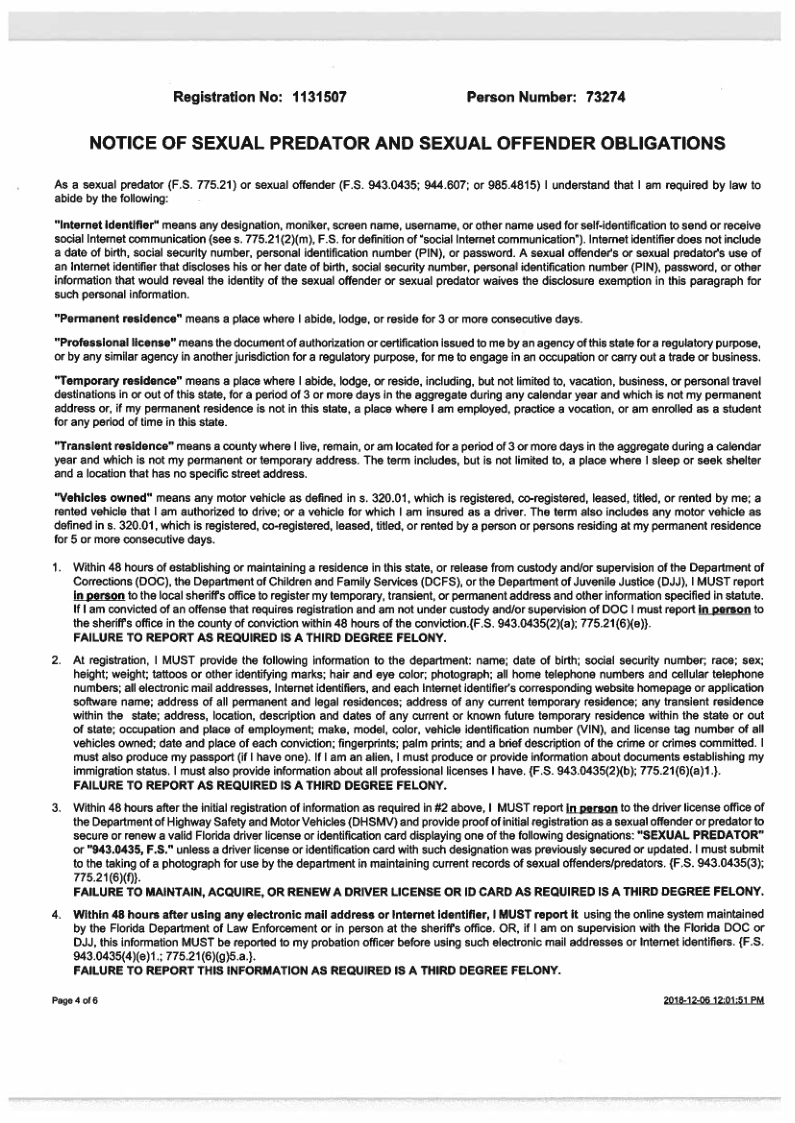 Registration No: 1131507 Person Number: 73274

NOTICE OF SEXUAL PREDATOR AND SEXUAL OFFENDER OBLIGATIONS

As a sexual predator (F.S. 775.21) or sexual offender (F.S. 943.0435; 944.607; or 985.4815) I understand that I am required by law to abide by the following:

"Internet Identifier" means any designation, moniker, screen name, username, or other name used for self-identification to send or receive social Internet communication (see s. 775.21(2)(m), F.S. for definition of "social Internet communication"). Internet identifier does not include a date of birth, social security number, personal identification number (PIN), or password. A sexual offender's or sexual predator's use of an Internet identifier that discloses his or her date of birth, social security number, personal identification number (PIN), password, or other information that would reveal the identity of the sexual offender or sexual predator waives the disclosure exemption in this paragraph for such personal information.

"Permanent residence" means a place where I abide, lodge, or reside for 3 or more consecutive days.

"Professional license" means the document of authorization or certification issued to me by an agency of this state for a regulatory purpose, or by any similar agency in another jurisdiction for a regulatory purpose, for me to engage in an occupation or carry out a trade or business.

"Temporary residence" means a place where I abide, lodge, or reside, including, but not limited to, vacation, business, or personal travel destinations in or out of this state, for a period of 3 or more days in the aggregate during any calendar year and which is not my permanent address or, if my permanent residence is not in this state, a place where I am employed, practice a vocation, or am enrolled as a student for any period of time in this state.

"Transient residence" means a county where I live, remain, or am located for a period of 3 or more days in the aggregate during a calendar year and which is not my permanent or temporary address. The term includes, but is not limited to, a place where I sleep or seek shelter and a location that has no specific street address.

"Vehicles owned" means any motor vehicle as defined in s. 320.01, which is registered, co-registered, leased, titled, or rented by me; a rented vehicle that I am authorized to drive; or a vehicle for which I am insured as a driver. The term also includes any motor vehicle as defined in s. 320.01, which is registered, co-registered, leased, titled, or rented by a person or persons residing at my permanent residence for 5 or more consecutive days.

1. Within 48 hours of establishing or maintaining a residence in this state, or release from custody and/or supervision of the Department of Corrections (DOC), the Department of Children and Family Services (DCFS), or the Department of Juvenile Justice (DJJ), I MUST report in person to the local sheriff's office to register my temporary, transient, or permanent address and other information specified in statute. If I am convicted of an offense that requires registration and am not under custody and/or supervision of DOC I must report in person to the sheriff's office in the county of conviction within 48 hours of the conviction.{F.S. 943.0435(2)(a); 775.21(6)(e)}.
FAILURE TO REPORT AS REQUIRED IS A THIRD DEGREE FELONY.

2. At registration, I MUST provide the following information to the department: name; date of birth; social security number; race; sex; height; weight; tattoos or other identifying marks; hair and eye color; photograph; all home telephone numbers and cellular telephone numbers; all electronic mail addresses, Internet identifiers, and each Internet identifier's corresponding website homepage or application software name; address of all permanent and legal residences; address of any current temporary residence; any transient residence within the state; address, location, description and dates of any current or known future temporary residence within the state or out of state; occupation and place of employment; make, model, color, vehicle identification number (VIN), and license tag number of all vehicles owned; date and place of each conviction; fingerprints; palm prints; and a brief description of the crime or crimes committed. I must also produce my passport (if I have one). If I am an alien, I must produce or provide information about documents establishing my immigration status. I must also provide information about all professional licenses I have. {F.S. 943.0435(2)(b); 775.21(6)(a)1.}.
FAILURE TO REPORT AS REQUIRED IS A THIRD DEGREE FELONY.

3. Within 48 hours after the initial registration of information as required in #2 above, I MUST report in person to the driver license office of the Department of Highway Safety and Motor Vehicles (DHSMV) and provide proof of initial registration as a sexual offender or predator to secure or renew a valid Florida driver license or identification card displaying one of the following designations: "SEXUAL PREDATOR" or "943.0435, F.S." unless a driver license or identification card with such designation was previously secured or updated. I must submit to the taking of a photograph for use by the department in maintaining current records of sexual offenders/predators. {F.S. 943.0435(3); 775.21(6)(f)}.
FAILURE TO MAINTAIN, ACQUIRE, OR RENEW A DRIVER LICENSE OR ID CARD AS REQUIRED IS A THIRD DEGREE FELONY.

4. Within 48 hours after using any electronic mail address or Internet identifier, I MUST report it using the online system maintained by the Florida Department of Law Enforcement or in person at the sheriff's office. OR, if I am on supervision with the Florida DOC or DJJ, this information MUST be reported to my probation officer before using such electronic mail addresses or Internet identifiers. {F.S. 943.0435(4)(e)1.; 775.21(6)(g)5.a.}.
FAILURE TO REPORT THIS INFORMATION AS REQUIRED IS A THIRD DEGREE FELONY.

Page 4 of 6 2018-12-06 12:01:51 PM